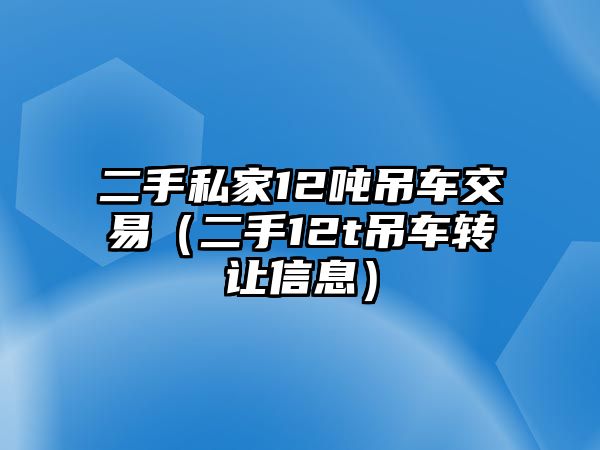 二手私家12吨吊车交易（二手12t吊车转让信息）